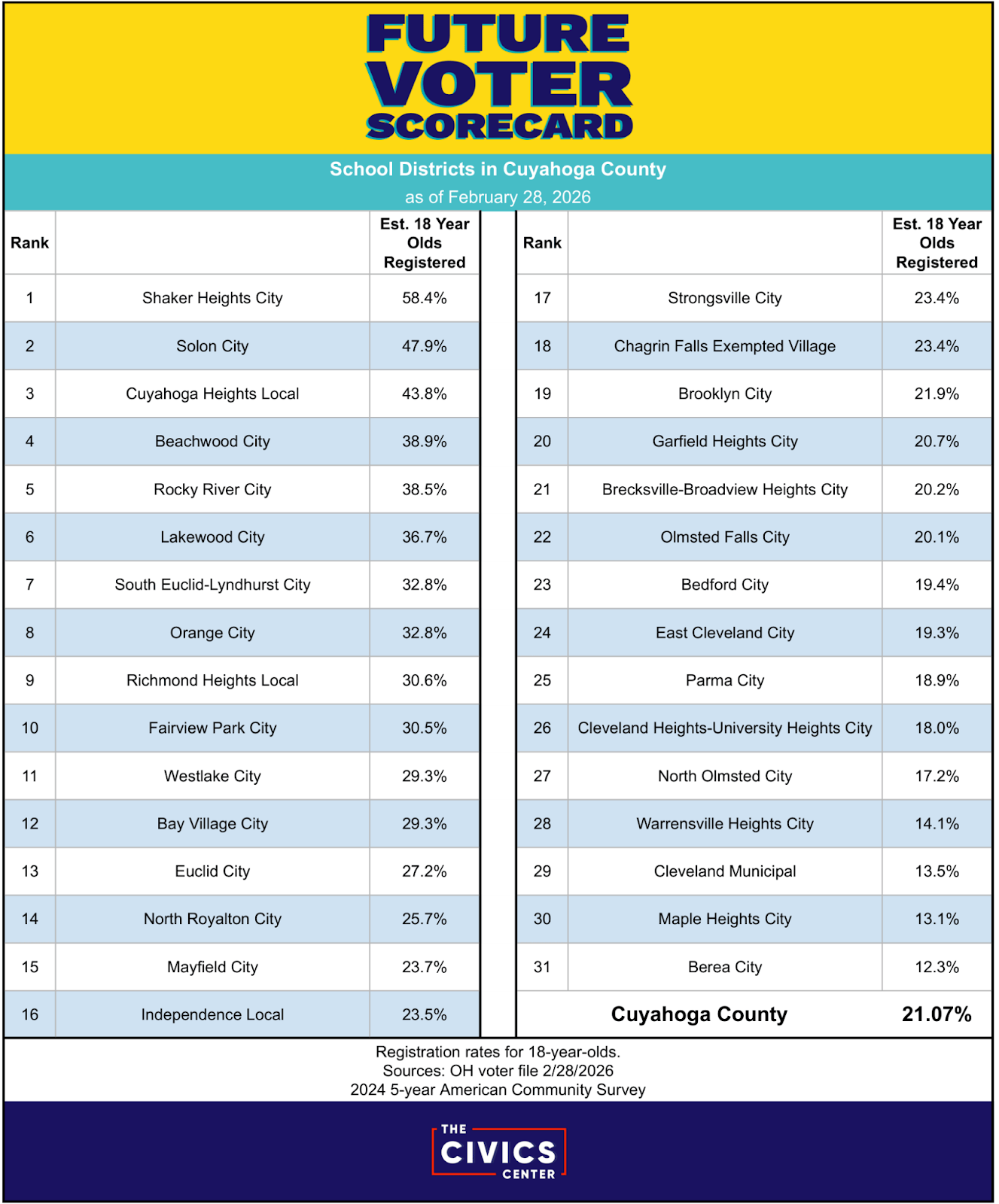 FUTURE VOTER SCORECARD

School Districts in Cuyahoga County
as of February 28, 2026

| Rank | | Est. 18 Year Olds Registered |
|---|---|---|
| 1 | Shaker Heights City | 58.4% |
| 2 | Solon City | 47.9% |
| 3 | Cuyahoga Heights Local | 43.8% |
| 4 | Beachwood City | 38.9% |
| 5 | Rocky River City | 38.5% |
| 6 | Lakewood City | 36.7% |
| 7 | South Euclid-Lyndhurst City | 32.8% |
| 8 | Orange City | 32.8% |
| 9 | Richmond Heights Local | 30.6% |
| 10 | Fairview Park City | 30.5% |
| 11 | Westlake City | 29.3% |
| 12 | Bay Village City | 29.3% |
| 13 | Euclid City | 27.2% |
| 14 | North Royalton City | 25.7% |
| 15 | Mayfield City | 23.7% |
| 16 | Independence Local | 23.5% |

| Rank | | Est. 18 Year Olds Registered |
|---|---|---|
| 17 | Strongsville City | 23.4% |
| 18 | Chagrin Falls Exempted Village | 23.4% |
| 19 | Brooklyn City | 21.9% |
| 20 | Garfield Heights City | 20.7% |
| 21 | Brecksville-Broadview Heights City | 20.2% |
| 22 | Olmsted Falls City | 20.1% |
| 23 | Bedford City | 19.4% |
| 24 | East Cleveland City | 19.3% |
| 25 | Parma City | 18.9% |
| 26 | Cleveland Heights-University Heights City | 18.0% |
| 27 | North Olmsted City | 17.2% |
| 28 | Warrensville Heights City | 14.1% |
| 29 | Cleveland Municipal | 13.5% |
| 30 | Maple Heights City | 13.1% |
| 31 | Berea City | 12.3% |
| | Cuyahoga County | 21.07% |

Registration rates for 18-year-olds.
Sources: OH voter file 2/28/2026
2024 5-year American Community Survey

THE CIVICS CENTER